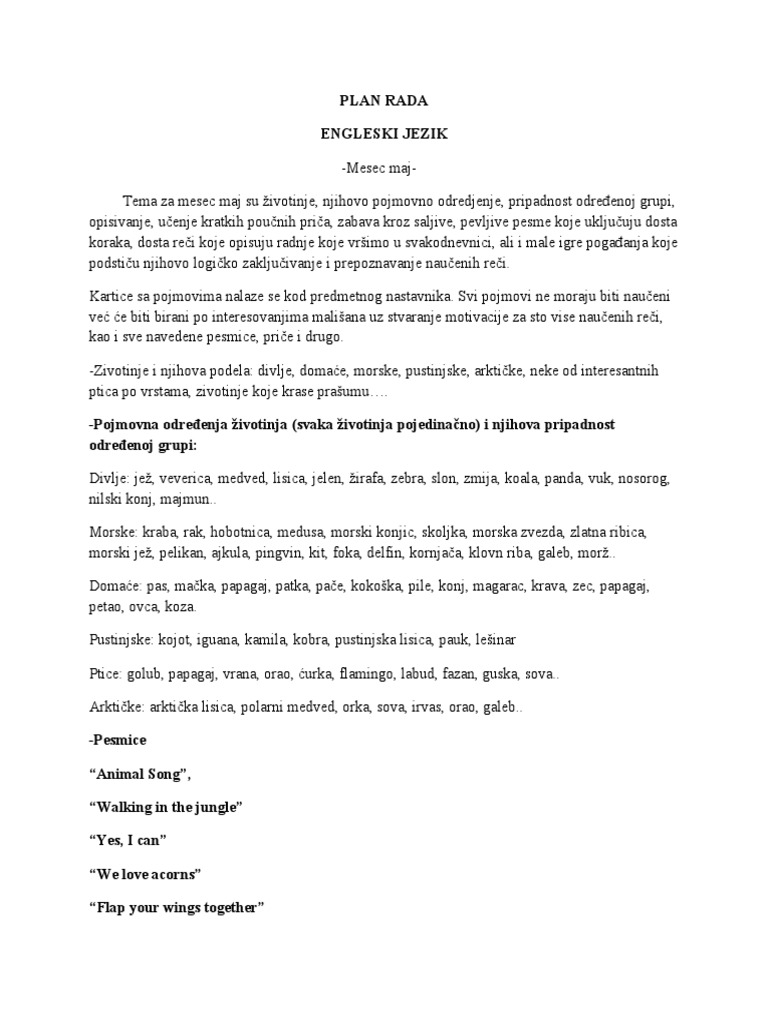 PLAN RADA

ENGLESKI JEZIK

-Mesec maj-

Tema za mesec maj su životinje, njihovo pojmovno odredjenje, pripadnost određenoj grupi, opisivanje, učenje kratkih poučnih priča, zabava kroz saljive, pevljive pesme koje uključuju dosta koraka, dosta reči koje opisuju radnje koje vršimo u svakodnevnici, ali i male igre pogađanja koje podstiču njihovo logičko zaključivanje i prepoznavanje naučenih reči.

Kartice sa pojmovima nalaze se kod predmetnog nastavnika. Svi pojmovi ne moraju biti naučeni već će biti birani po interesovanjima mališana uz stvaranje motivacije za sto vise naučenih reči, kao i sve navedene pesmice, priče i drugo.

-Zivotinje i njihova podela: divlje, domaće, morske, pustinjske, arktičke, neke od interesantnih ptica po vrstama, zivotinje koje krase prašumu….

-Pojmovna određenja životinja (svaka životinja pojedinačno) i njihova pripadnost određenoj grupi:

Divlje: jež, veverica, medved, lisica, jelen, žirafa, zebra, slon, zmija, koala, panda, vuk, nosorog, nilski konj, majmun..

Morske: kraba, rak, hobotnica, medusa, morski konjic, skoljka, morska zvezda, zlatna ribica, morski jež, pelikan, ajkula, pingvin, kit, foka, delfin, kornjača, klovn riba, galeb, morž..

Domaće: pas, mačka, papagaj, patka, pače, kokoška, pile, konj, magarac, krava, zec, papagaj, petao, ovca, koza.

Pustinjske: kojot, iguana, kamila, kobra, pustinjska lisica, pauk, lešinar

Ptice: golub, papagaj, vrana, orao, ćurka, flamingo, labud, fazan, guska, sova..

Arktičke: arktička lisica, polarni medved, orka, sova, irvas, orao, galeb..

-Pesmice

“Animal Song”,

“Walking in the jungle”

“Yes, I can”

“We love acorns”

“Flap your wings together”